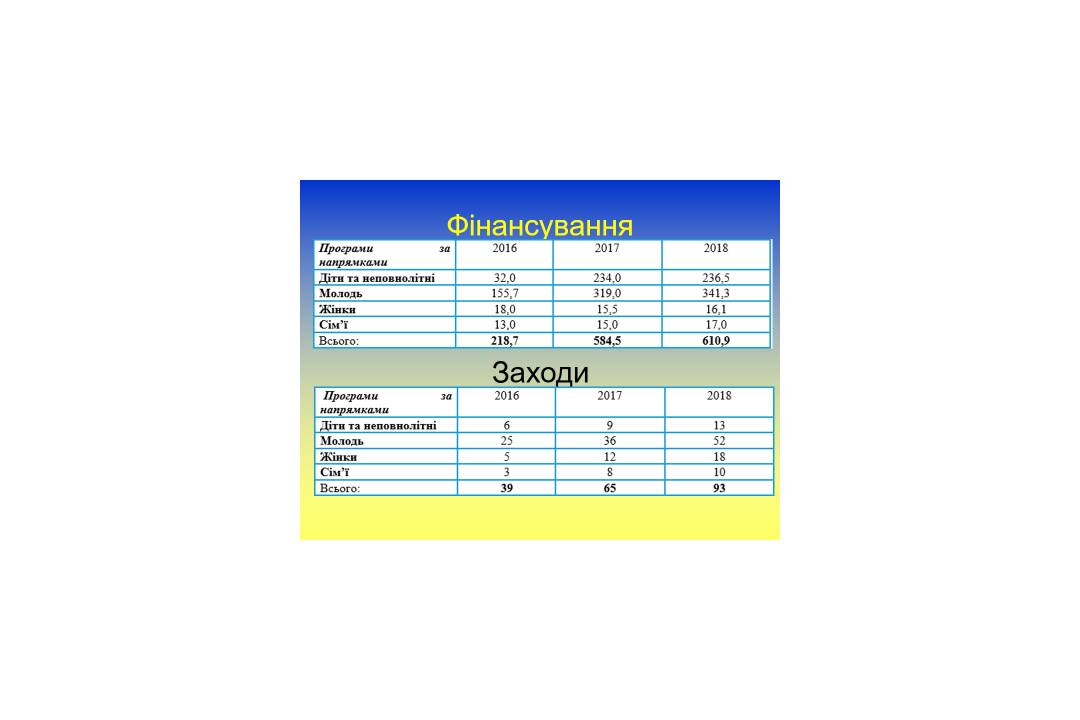 Фінансування

| Програми за напрямками | 2016 | 2017 | 2018 |
|---|---|---|---|
| Діти та неповнолітні | 32,0 | 234,0 | 236,5 |
| Молодь | 155,7 | 319,0 | 341,3 |
| Жінки | 18,0 | 15,5 | 16,1 |
| Сім'ї | 13,0 | 15,0 | 17,0 |
| Всього: | 218,7 | 584,5 | 610,9 |

Заходи

| Програми за напрямками | 2016 | 2017 | 2018 |
|---|---|---|---|
| Діти та неповнолітні | 6 | 9 | 13 |
| Молодь | 25 | 36 | 52 |
| Жінки | 5 | 12 | 18 |
| Сім'ї | 3 | 8 | 10 |
| Всього: | 39 | 65 | 93 |